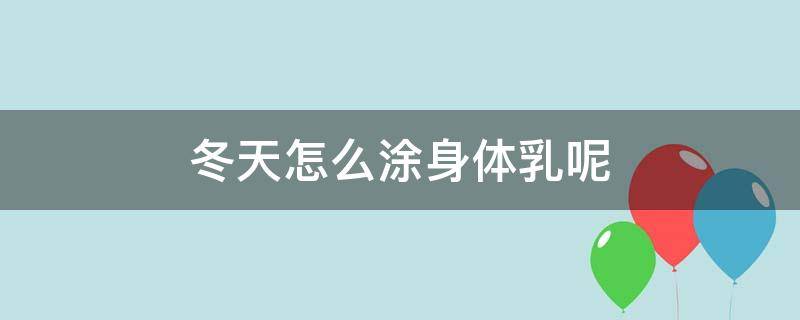 冬天怎么涂身体乳呢